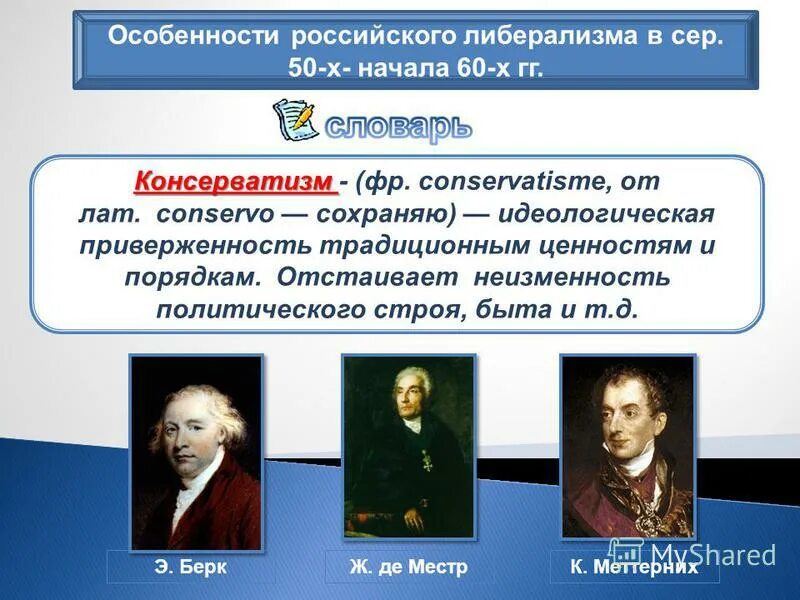 Особенности российского либерализма в сер. 50-х- начала 60-х гг.

словарь

Консерватизм - (фр. conservatisme, от лат. conservo — сохраняю) — идеологическая приверженность традиционным ценностям и порядкам. Отстаивает неизменность политического строя, быта и т.д.

Э. Берк

Ж. де Местр

К. Меттерних

MyShared